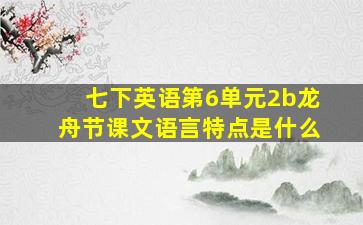 七下英语第6单元2b龙舟节课文语言特点是什么